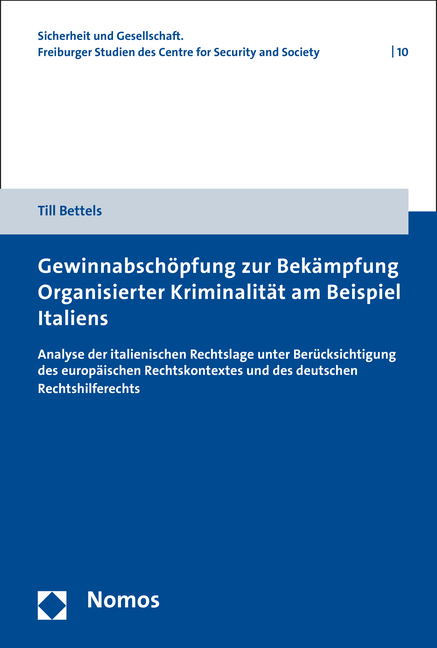 Sicherheit und Gesellschaft.
Freiburger Studien des Centre for Security and Society | 10

Till Bettels

Gewinnabschöpfung zur Bekämpfung Organisierter Kriminalität am Beispiel Italiens

Analyse der italienischen Rechtslage unter Berücksichtigung des europäischen Rechtskontextes und des deutschen Rechtshilferechts

Nomos